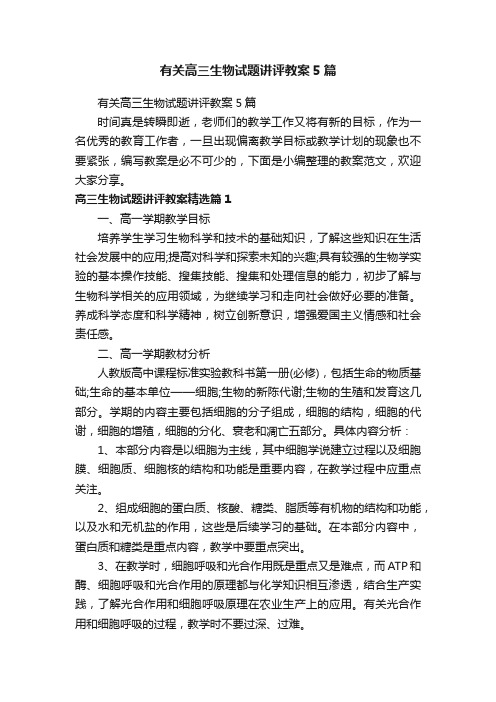 有关高三生物试题讲评教案5篇

有关高三生物试题讲评教案5篇

时间真是转瞬即逝，老师们的教学工作又将有新的目标，作为一名优秀的教育工作者，一旦出现偏离教学目标或教学计划的现象也不要紧张，编写教案是必不可少的，下面是小编整理的教案范文，欢迎大家分享。

高三生物试题讲评教案精选篇1

一、高一学期教学目标

培养学生学习生物科学和技术的基础知识，了解这些知识在生活社会发展中的应用;提高对科学和探索未知的兴趣;具有较强的生物学实验的基本操作技能、搜集技能、搜集和处理信息的能力，初步了解与生物科学相关的应用领域，为继续学习和走向社会做好必要的准备。养成科学态度和科学精神，树立创新意识，增强爱国主义情感和社会责任感。

二、高一学期教材分析

人教版高中课程标准实验教科书第一册(必修)，包括生命的物质基础;生命的基本单位——细胞;生物的新陈代谢;生物的生殖和发育这几部分。学期的内容主要包括细胞的分子组成，细胞的结构，细胞的代谢，细胞的增殖，细胞的分化、衰老和凋亡五部分。具体内容分析：

1、本部分内容是以细胞为主线，其中细胞学说建立过程以及细胞膜、细胞质、细胞核的结构和功能是重要内容，在教学过程中应重点关注。

2、组成细胞的蛋白质、核酸、糖类、脂质等有机物的结构和功能，以及水和无机盐的作用，这些是后续学习的基础。在本部分内容中，蛋白质和糖类是重点内容，教学中要重点突出。

3、在教学时，细胞呼吸和光合作用既是重点又是难点，而ATP和酶、细胞呼吸和光合作用的原理都与化学知识相互渗透，结合生产实践，了解光合作用和细胞呼吸原理在农业生产上的应用。有关光合作用和细胞呼吸的过程，教学时不要过深、过难。